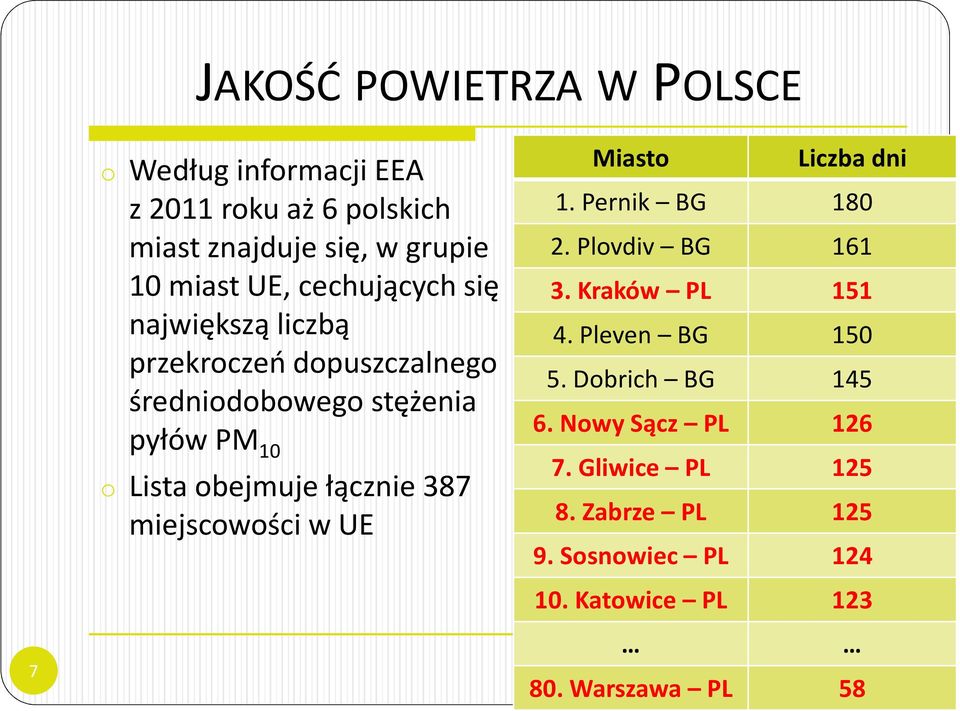 JAKOŚĆ POWIETRZA W POLSCE

o Według informacji EEA z 2011 roku aż 6 polskich miast znajduje się, w grupie 10 miast UE, cechujących się największą liczbą przekroczeń dopuszczalnego średniodobowego stężenia pyłów $PM_{10}$

o Lista obejmuje łącznie 387 miejscowości w UE

| Miasto | Liczba dni |
|---|---|
| 1. Pernik – BG | 180 |
| 2. Plovdiv – BG | 161 |
| 3. Kraków – PL | 151 |
| 4. Pleven – BG | 150 |
| 5. Dobrich – BG | 145 |
| 6. Nowy Sącz – PL | 126 |
| 7. Gliwice – PL | 125 |
| 8. Zabrze – PL | 125 |
| 9. Sosnowiec – PL | 124 |
| 10. Katowice – PL | 123 |
| … | … |
| 80. Warszawa – PL | 58 |

7